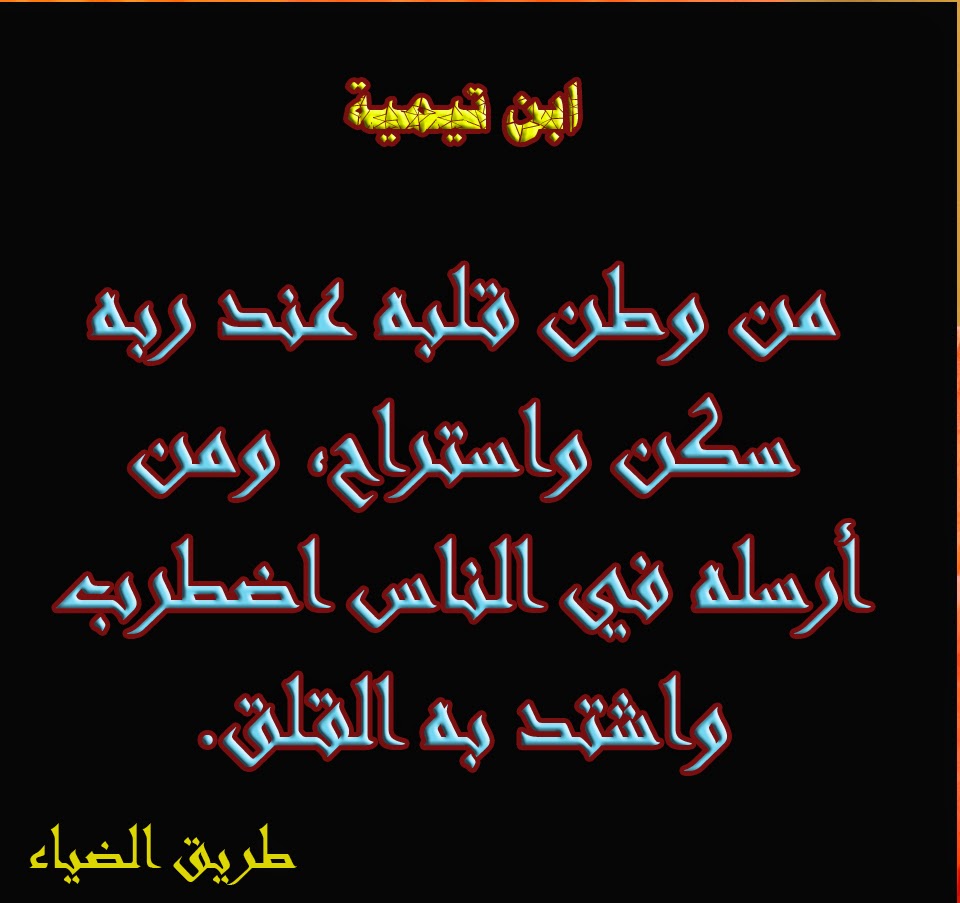 ابن تيمية

من وطن قلبه عند ربه سكن واستراح، ومن أرسله في الناس اضطرب واشتد به القلق.

طريق الضياء